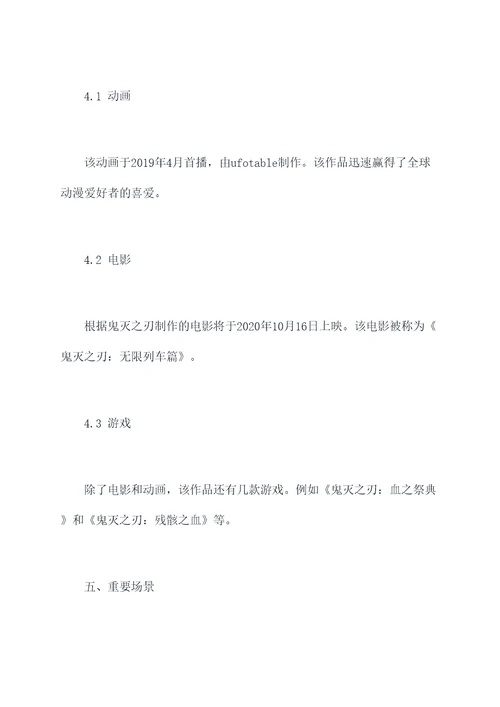 4.1 动画

该动画于2019年4月首播，由ufotable制作。该作品迅速赢得了全球动漫爱好者的喜爱。

4.2 电影

根据鬼灭之刃制作的电影将于2020年10月16日上映。该电影被称为《鬼灭之刃：无限列车篇》。

4.3 游戏

除了电影和动画，该作品还有几款游戏。例如《鬼灭之刃：血之祭典》和《鬼灭之刃：残骸之血》等。

五、重要场景